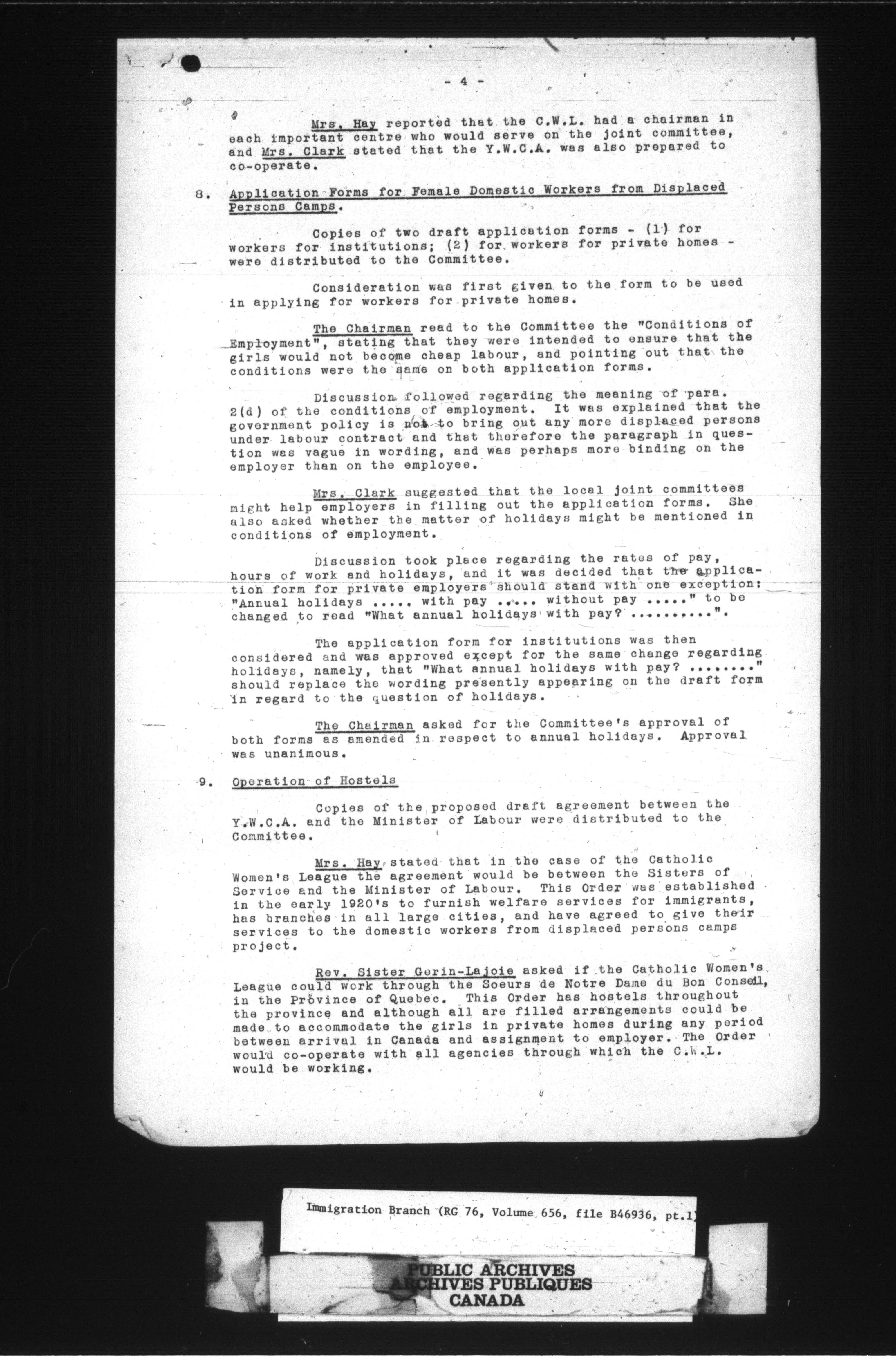 - 4 -

Mrs. Hay reported that the C.W.L. had a chairman in each important centre who would serve on the joint committee, and Mrs. Clark stated that the Y.W.C.A. was also prepared to co-operate.

8. Application Forms for Female Domestic Workers from Displaced Persons Camps.

Copies of two draft application forms - (1) for workers for institutions; (2) for workers for private homes - were distributed to the Committee.

Consideration was first given to the form to be used in applying for workers for private homes.

The Chairman read to the Committee the "Conditions of Employment", stating that they were intended to ensure that the girls would not become cheap labour, and pointing out that the conditions were the same on both application forms.

Discussion followed regarding the meaning of para. 2(d) of the conditions of employment. It was explained that the government policy is not to bring out any more displaced persons under labour contract and that therefore the paragraph in question was vague in wording, and was perhaps more binding on the employer than on the employee.

Mrs. Clark suggested that the local joint committees might help employers in filling out the application forms. She also asked whether the matter of holidays might be mentioned in conditions of employment.

Discussion took place regarding the rates of pay, hours of work and holidays, and it was decided that the application form for private employers should stand with one exception: "Annual holidays ..... with pay ..... without pay ....." to be changed to read "What annual holidays with pay? ..........".

The application form for institutions was then considered and was approved except for the same change regarding holidays, namely, that "What annual holidays with pay? ........" should replace the wording presently appearing on the draft form in regard to the question of holidays.

The Chairman asked for the Committee's approval of both forms as amended in respect to annual holidays. Approval was unanimous.

9. Operation of Hostels

Copies of the proposed draft agreement between the Y.W.C.A. and the Minister of Labour were distributed to the Committee.

Mrs. Hay stated that in the case of the Catholic Women's League the agreement would be between the Sisters of Service and the Minister of Labour. This Order was established in the early 1920's to furnish welfare services for immigrants, has branches in all large cities, and have agreed to give their services to the domestic workers from displaced persons camps project.

Rev. Sister Gerin-Lajoie asked if the Catholic Women's League could work through the Soeurs de Notre Dame du Bon Conseil, in the Province of Quebec. This Order has hostels throughout the province and although all are filled arrangements could be made to accommodate the girls in private homes during any period between arrival in Canada and assignment to employer. The Order would co-operate with all agencies through which the C.W.L. would be working.

Immigration Branch (RG 76, Volume 656, file B46936, pt.1)

PUBLIC ARCHIVES
ARCHIVES PUBLIQUES
CANADA